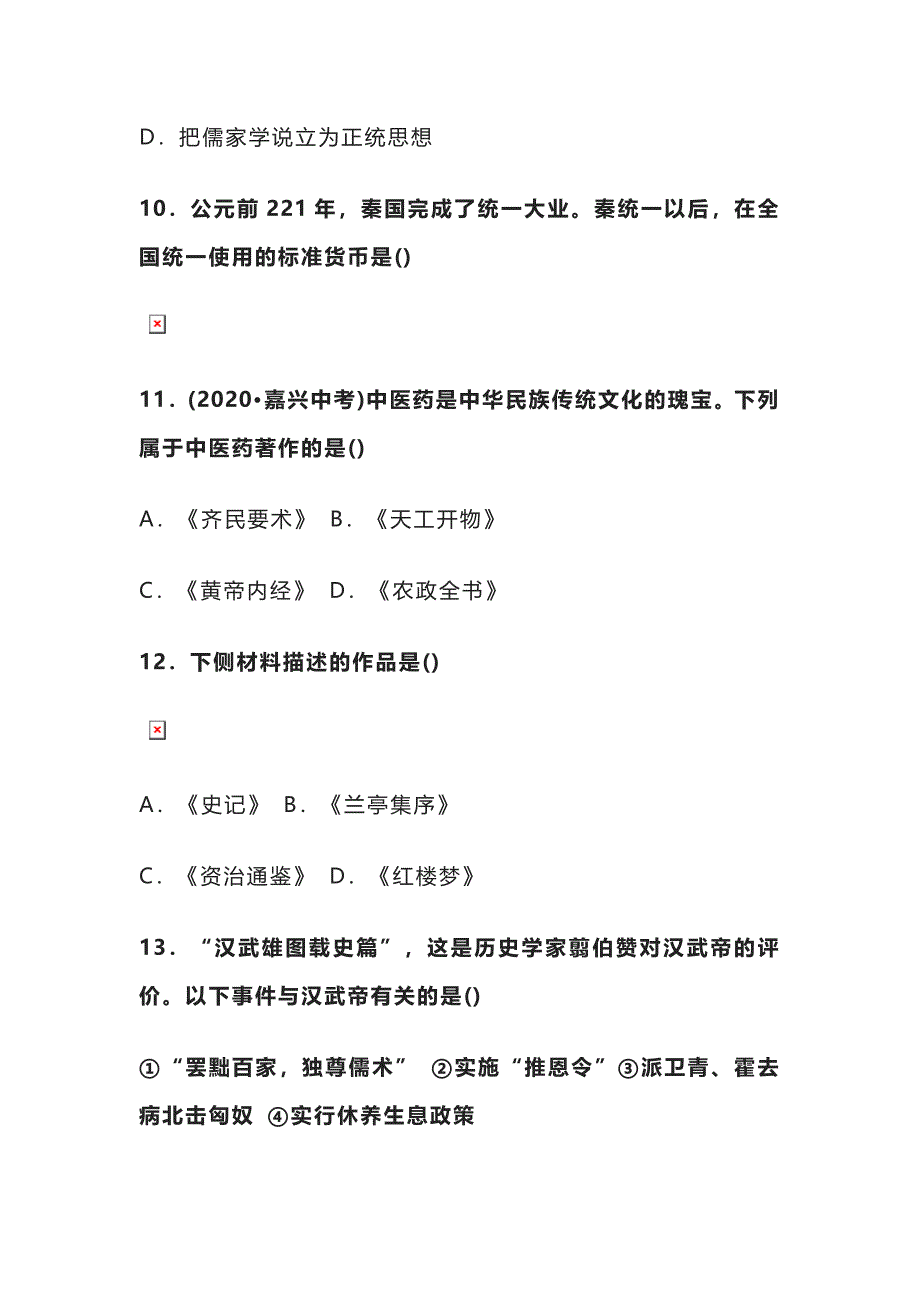 D．把儒家学说立为正统思想

10．公元前 221 年，秦国完成了统一大业。秦统一以后，在全国统一使用的标准货币是()

11．(2020•嘉兴中考)中医药是中华民族传统文化的瑰宝。下列属于中医药著作的是()

A．《齐民要术》 B．《天工开物》

C．《黄帝内经》 D．《农政全书》

12．下侧材料描述的作品是()

A．《史记》 B．《兰亭集序》

C．《资治通鉴》 D．《红楼梦》

13．“汉武雄图载史篇”，这是历史学家翦伯赞对汉武帝的评价。以下事件与汉武帝有关的是()

①“罢黜百家，独尊儒术” ②实施“推恩令”③派卫青、霍去病北击匈奴 ④实行休养生息政策